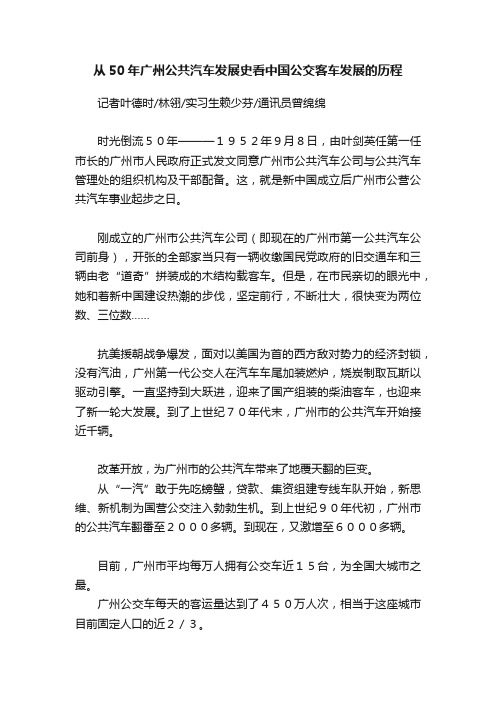 从50年广州公共汽车发展史看中国公交客车发展的历程

记者叶德时/林翎/实习生赖少芬/通讯员曾绵绵

时光倒流５０年———１９５２年9月８日，由叶剑英任第一任市长的广州市人民政府正式发文同意广州市公共汽车公司与公共汽车管理处的组织机构及干部配备。这，就是新中国成立后广州市公营公共汽车事业起步之日。

刚成立的广州市公共汽车公司（即现在的广州市第一公共汽车公司前身），开张的全部家当只有一辆收缴国民党政府的旧交通车和三辆由老“道奇”拼装成的木结构载客车。但是，在市民亲切的眼光中，她和着新中国建设热潮的步伐，坚定前行，不断壮大，很快变为两位数、三位数……

抗美援朝战争爆发，面对以美国为首的西方敌对势力的经济封锁，没有汽油，广州第一代公交人在汽车车尾加装燃炉，烧炭制取瓦斯以驱动引擎。一直坚持到大跃进，迎来了国产组装的柴油客车，也迎来了新一轮大发展。到了上世纪７０年代末，广州市的公共汽车开始接近千辆。

改革开放，为广州市的公共汽车带来了地覆天翻的巨变。

从“一汽”敢于先吃螃蟹，贷款、集资组建专线车队开始，新思维、新机制为国营公交注入勃勃生机。到上世纪９０年代初，广州市的公共汽车翻番至２０００多辆。到现在，又激增至６０００多辆。

目前，广州市平均每万人拥有公交车近１５台，为全国大城市之最。

广州公交车每天的客运量达到了４５０万人次，相当于这座城市目前固定人口的近２／３。